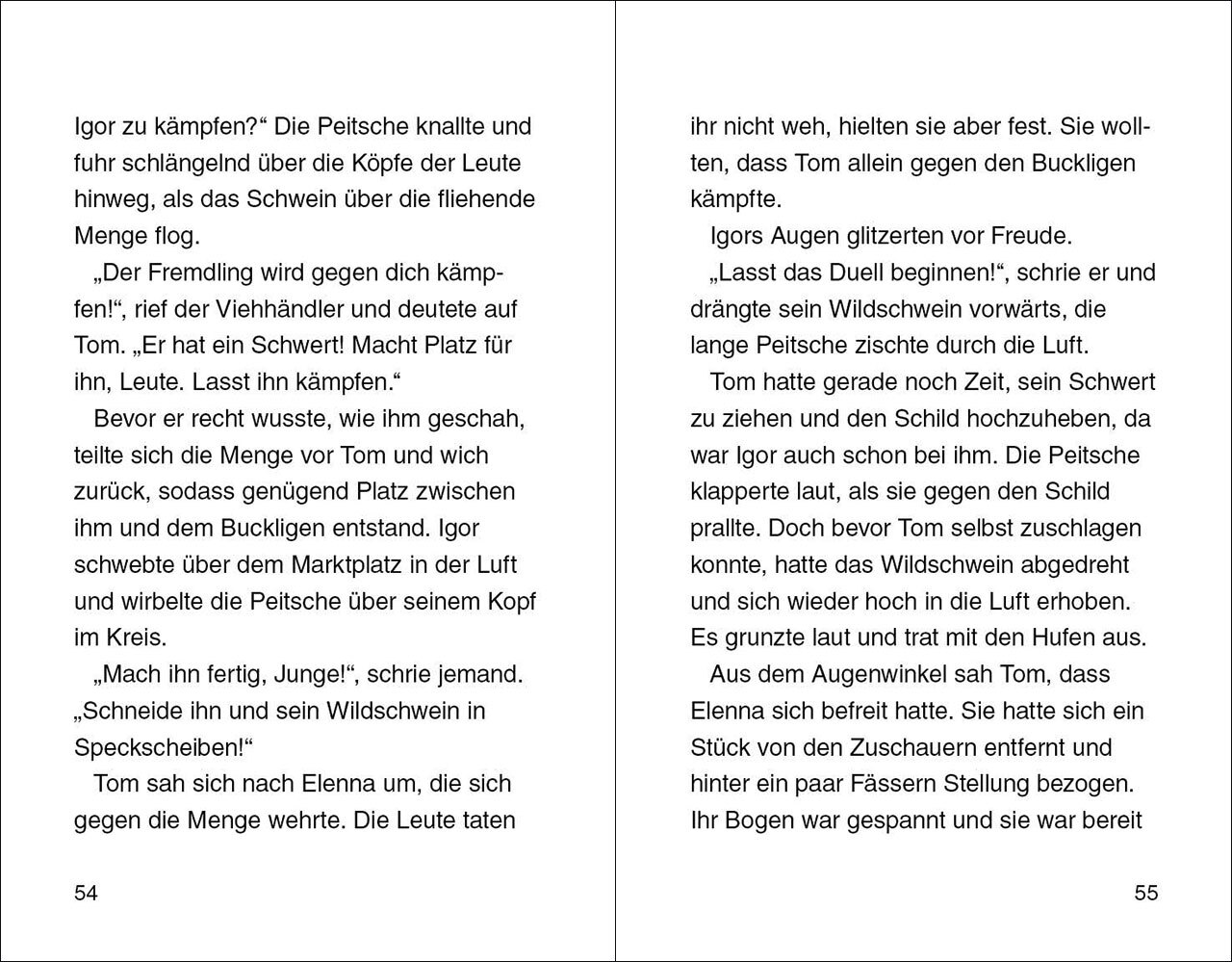 Igor zu kämpfen?“ Die Peitsche knallte und fuhr schlängelnd über die Köpfe der Leute hinweg, als das Schwein über die fliehende Menge flog.

„Der Fremdling wird gegen dich kämpfen!“, rief der Viehhändler und deutete auf Tom. „Er hat ein Schwert! Macht Platz für ihn, Leute. Lasst ihn kämpfen.“

Bevor er recht wusste, wie ihm geschah, teilte sich die Menge vor Tom und wich zurück, sodass genügend Platz zwischen ihm und dem Buckligen entstand. Igor schwebte über dem Marktplatz in der Luft und wirbelte die Peitsche über seinem Kopf im Kreis.

„Mach ihn fertig, Junge!“, schrie jemand. „Schneide ihn und sein Wildschwein in Speckscheiben!“

Tom sah sich nach Elenna um, die sich gegen die Menge wehrte. Die Leute taten

54

ihr nicht weh, hielten sie aber fest. Sie wollten, dass Tom allein gegen den Buckligen kämpfte.

Igors Augen glitzerten vor Freude.

„Lasst das Duell beginnen!“, schrie er und drängte sein Wildschwein vorwärts, die lange Peitsche zischte durch die Luft.

Tom hatte gerade noch Zeit, sein Schwert zu ziehen und den Schild hochzuheben, da war Igor auch schon bei ihm. Die Peitsche klapperte laut, als sie gegen den Schild prallte. Doch bevor Tom selbst zuschlagen konnte, hatte das Wildschwein abgedreht und sich wieder hoch in die Luft erhoben. Es grunzte laut und trat mit den Hufen aus.

Aus dem Augenwinkel sah Tom, dass Elenna sich befreit hatte. Sie hatte sich ein Stück von den Zuschauern entfernt und hinter ein paar Fässern Stellung bezogen. Ihr Bogen war gespannt und sie war bereit

55